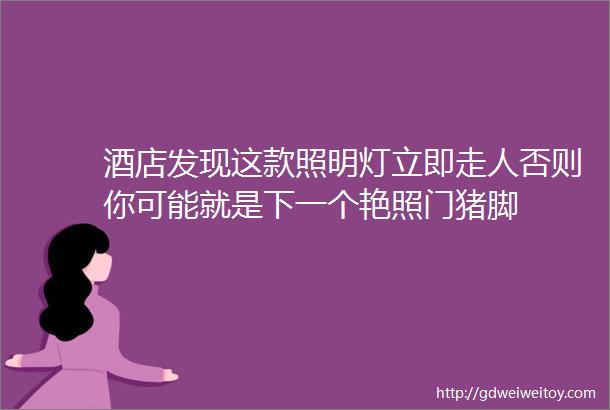 酒店发现这款照明灯立即走人否则你可能就是下一个艳照门猪脚

http://gdweiweitoy.com